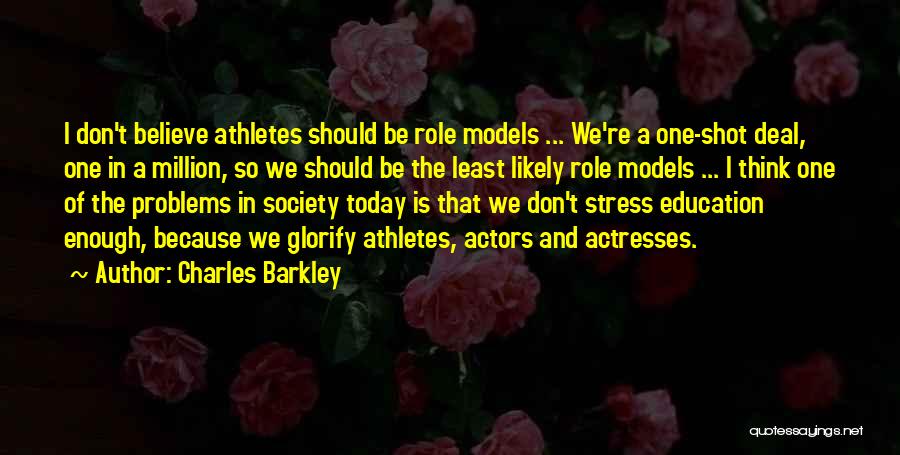 I don't believe athletes should be role models ... We're a one-shot deal, one in a million, so we should be the least likely role models ... I think one of the problems in society today is that we don't stress education enough, because we glorify athletes, actors and actresses.

~ Author: Charles Barkley

quotessayings.net